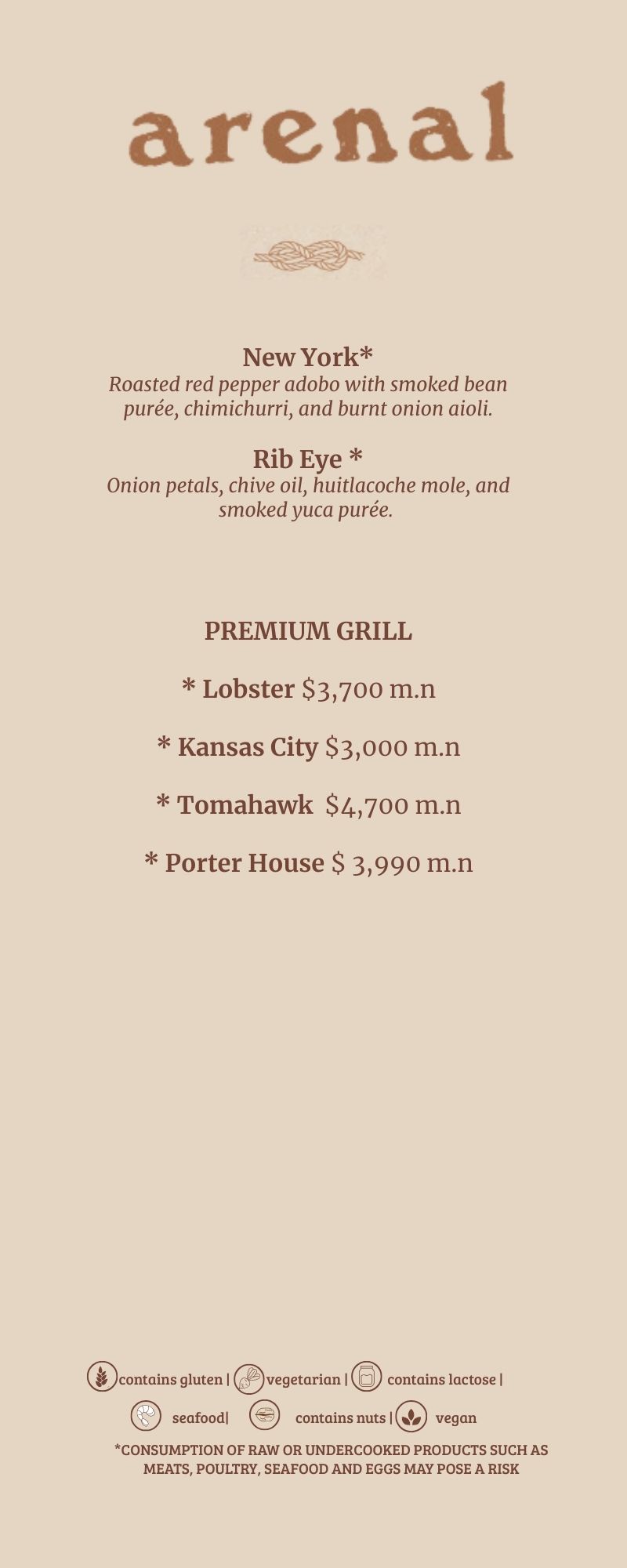 arenal

New York*
Roasted red pepper adobo with smoked bean purée, chimichurri, and burnt onion aioli.

Rib Eye *
Onion petals, chive oil, huitlacoche mole, and smoked yuca purée.

PREMIUM GRILL

* Lobster $3,700 m.n

* Kansas City $3,000 m.n

* Tomahawk $4,700 m.n

* Porter House $ 3,990 m.n

contains gluten | vegetarian | contains lactose |
seafood| contains nuts | vegan

*CONSUMPTION OF RAW OR UNDERCOOKED PRODUCTS SUCH AS MEATS, POULTRY, SEAFOOD AND EGGS MAY POSE A RISK